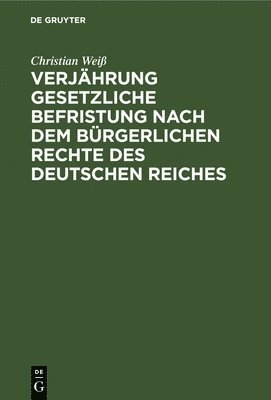 DE GRUYTER

Christian Weiß

VERJÄHRUNG GESETZLICHE BEFRISTUNG NACH DEM BÜRGERLICHEN RECHTE DES DEUTSCHEN REICHES

DE
G